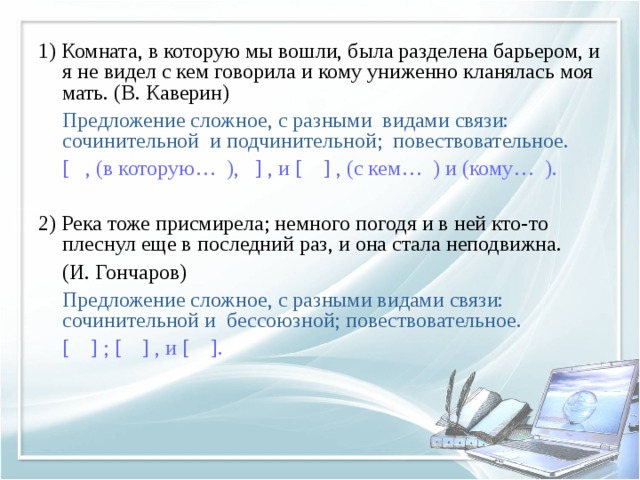 1) Комната, в которую мы вошли, была разделена барьером, и я не видел с кем говорила и кому униженно кланялась моя мать. (В. Каверин)

Предложение сложное, с разными видами связи: сочинительной и подчинительной; повествовательное.

[ , (в которую… ), ] , и [ ] , (с кем… ) и (кому… ).

2) Река тоже присмирела; немного погодя и в ней кто-то плеснул еще в последний раз, и она стала неподвижна.

(И. Гончаров)

Предложение сложное, с разными видами связи: сочинительной и бессоюзной; повествовательное.

[ ] ; [ ] , и [ ].